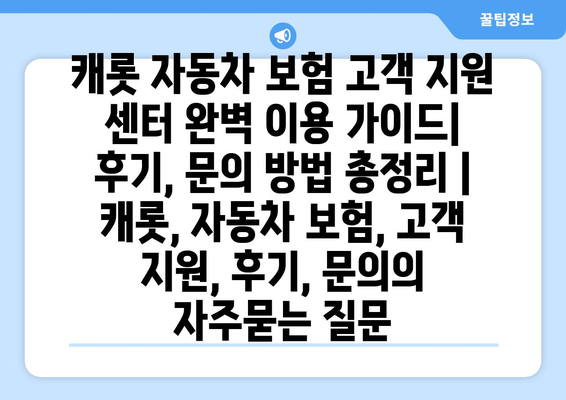 꿀팁정보

캐롯 자동차 보험 고객 지원 센터 완벽 이용 가이드| 후기, 문의 방법 총정리 | 캐롯, 자동차 보험, 고객 지원, 후기, 문의의 자주묻는 질문